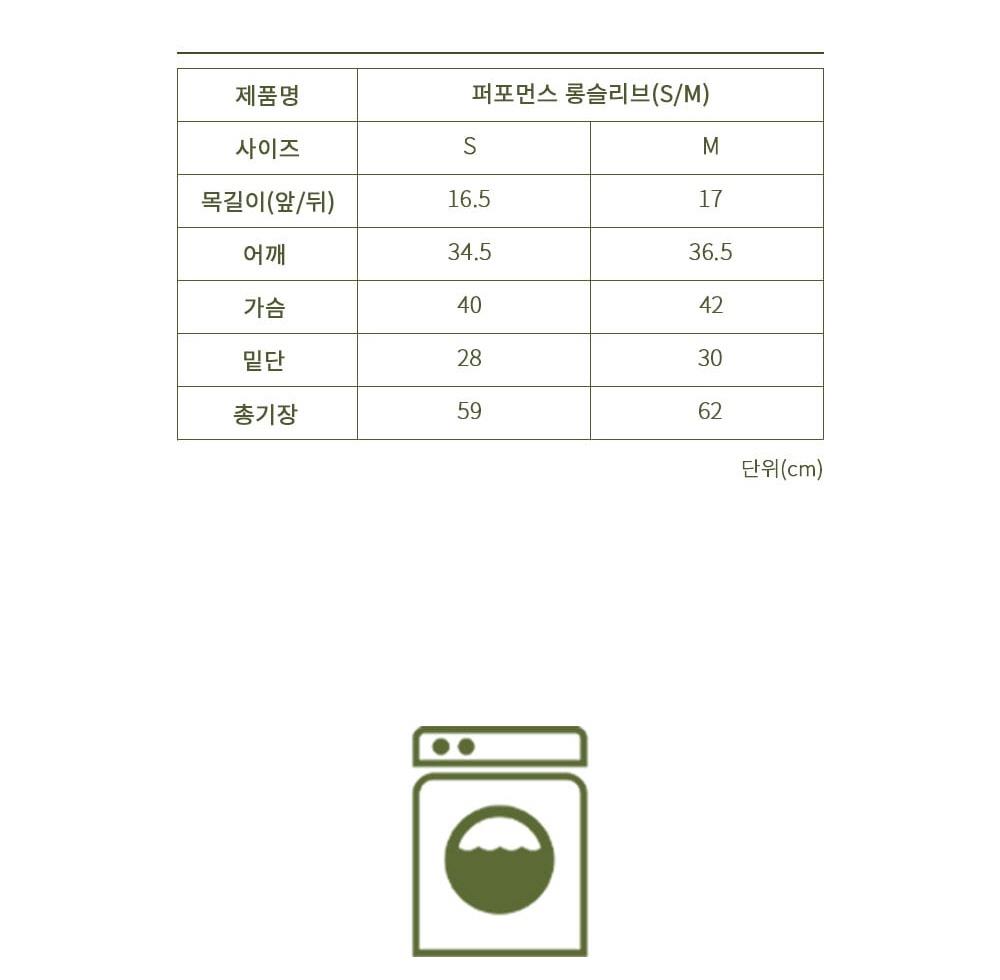 | 제품명 | 퍼포먼스 롱슬리브(S/M) | |
|---|---|---|
| 사이즈 | S | M |
| 목길이(앞/뒤) | 16.5 | 17 |
| 어깨 | 34.5 | 36.5 |
| 가슴 | 40 | 42 |
| 밑단 | 28 | 30 |
| 총기장 | 59 | 62 |

단위(cm)